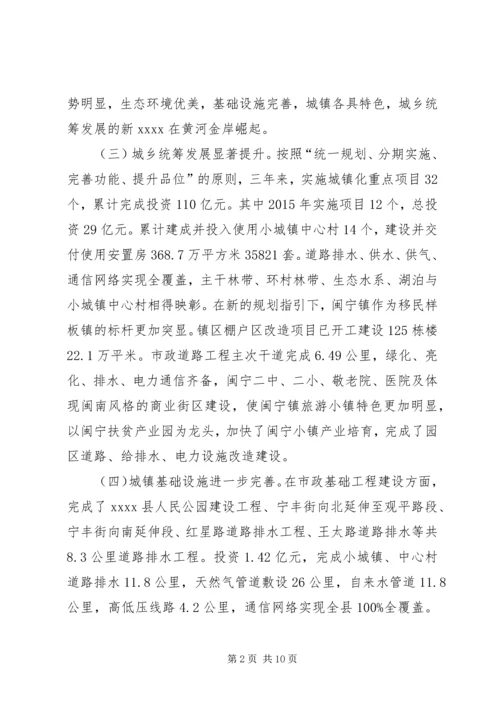 势明显，生态环境优美，基础设施完善，城镇各具特色，城乡统筹发展的新 xxxx 在黄河金岸崛起。

（三）城乡统筹发展显著提升。按照“统一规划、分期实施、完善功能、提升品位”的原则，三年来，实施城镇化重点项目 32 个，累计完成投资 110 亿元。其中 2015 年实施项目 12 个，总投资 29 亿元。累计建成并投入使用小城镇中心村 14 个，建设并交付使用安置房 368.7 万平方米 35821 套。道路排水、供水、供气、通信网络实现全覆盖，主干林带、环村林带、生态水系、湖泊与小城镇中心村相得映彰。在新的规划指引下，闽宁镇作为移民样板镇的标杆更加突显。镇区棚户区改造项目已开工建设 125 栋楼 22.1 万平米。市政道路工程主次干道完成 6.49 公里，绿化、亮化、排水、电力通信齐备，闽宁二中、二小、敬老院、医院及体现闽南风格的商业街区建设，使闽宁镇旅游小镇特色更加明显，以闽宁扶贫产业园为龙头，加快了闽宁小镇产业培育，完成了园区道路、给排水、电力设施改造建设。

（四）城镇基础设施进一步完善。在市政基础工程建设方面，完成了 xxxx 县人民公园建设工程、宁丰街向北延伸至观平路段、宁丰街向南延伸段、红星路道路排水工程、王太路道路排水等共 8.3 公里道路排水工程。投资 1.42 亿元，完成小城镇、中心村道路排水 11.8 公里，天然气管道敷设 26 公里，自来水管道 11.8 公里，高低压线路 4.2 公里，通信网络实现全县 100%全覆盖。

第 2 页 共 10 页